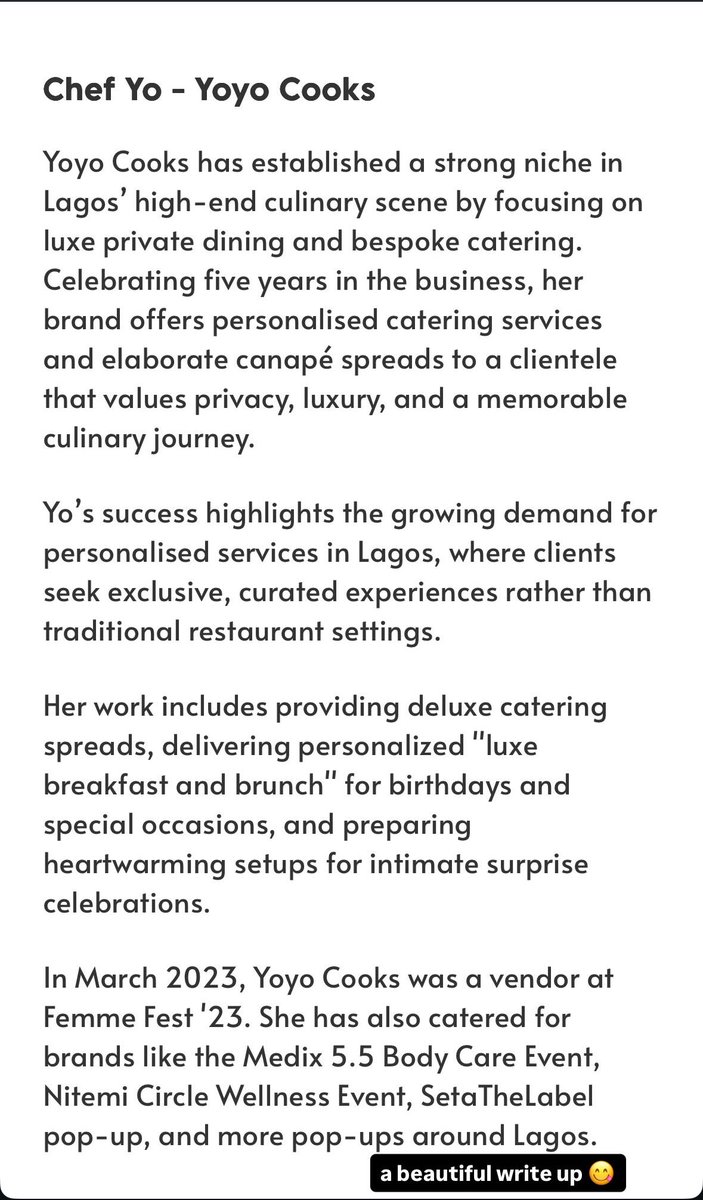 Chef Yo - Yoyo Cooks

Yoyo Cooks has established a strong niche in Lagos' high-end culinary scene by focusing on luxe private dining and bespoke catering. Celebrating five years in the business, her brand offers personalised catering services and elaborate canapé spreads to a clientele that values privacy, luxury, and a memorable culinary journey.

Yo's success highlights the growing demand for personalised services in Lagos, where clients seek exclusive, curated experiences rather than traditional restaurant settings.

Her work includes providing deluxe catering spreads, delivering personalized "luxe breakfast and brunch" for birthdays and special occasions, and preparing heartwarming setups for intimate surprise celebrations.

In March 2023, Yoyo Cooks was a vendor at Femme Fest '23. She has also catered for brands like the Medix 5.5 Body Care Event, Nitemi Circle Wellness Event, SetaTheLabel pop-up, and more pop-ups around Lagos.

a beautiful write up 😋